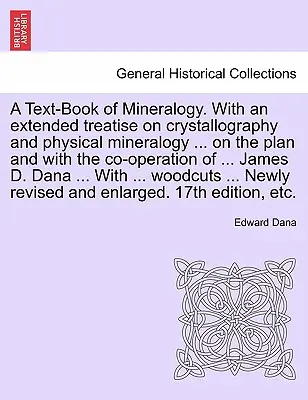 BRITISH LIBRARY

General Historical Collections

A Text-Book of Mineralogy. With an extended treatise on crystallography and physical mineralogy ... on the plan and with the co-operation of ... James D. Dana ... With ... woodcuts ... Newly revised and enlarged. 17th edition, etc.

Edward Dana